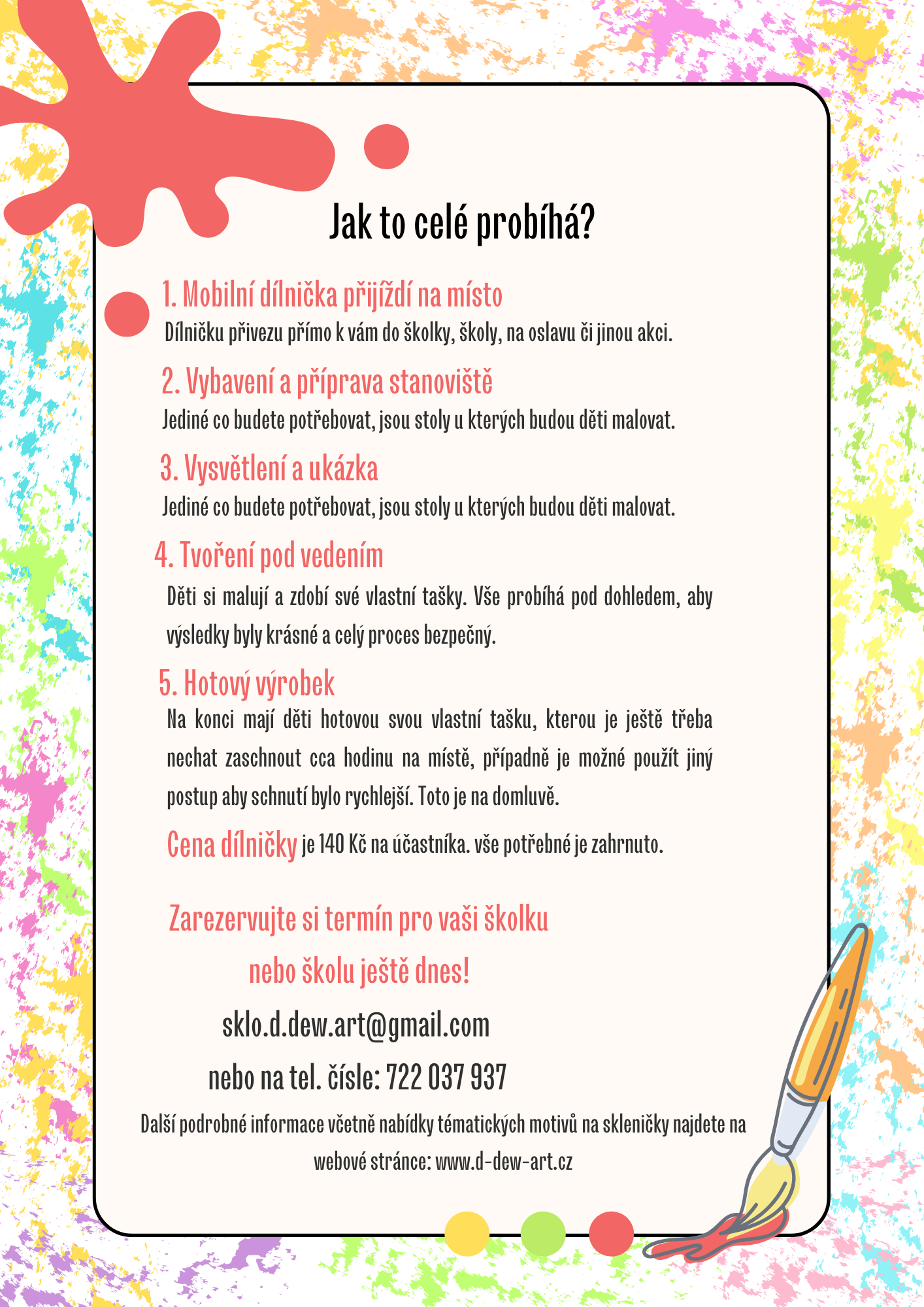 Jak to celé probíhá?

1. Mobilní dílnička přijíždí na místo

Dílničku přivezu přímo k vám do školky, školy, na oslavu či jinou akci.

2. Vybavení a příprava stanoviště

Jediné co budete potřebovat, jsou stoly u kterých budou děti malovat.

3. Vysvětlení a ukázka

Jediné co budete potřebovat, jsou stoly u kterých budou děti malovat.

4. Tvoření pod vedením

Děti si malují a zdobí své vlastní tašky. Vše probíhá pod dohledem, aby výsledky byly krásné a celý proces bezpečný.

5. Hotový výrobek

Na konci mají děti hotovou svou vlastní tašku, kterou je ještě třeba nechat zaschnout cca hodinu na místě, případně je možné použít jiný postup aby schnutí bylo rychlejší. Toto je na domluvě.

Cena dílničky je 140 Kč na účastníka. vše potřebné je zahrnuto.

Zarezervujte si termín pro vaši školku nebo školu ještě dnes!

sklo.d.dew.art@gmail.com

nebo na tel. čísle: 722 037 937

Další podrobné informace včetně nabídky tématických motivů na skleničky najdete na webové stránce: www.d-dew-art.cz